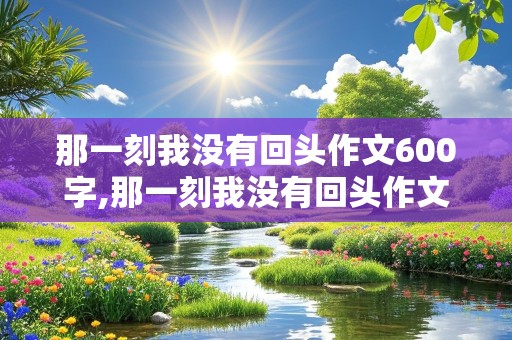 那一刻我没有回头作文600字,那一刻我没有回头作文